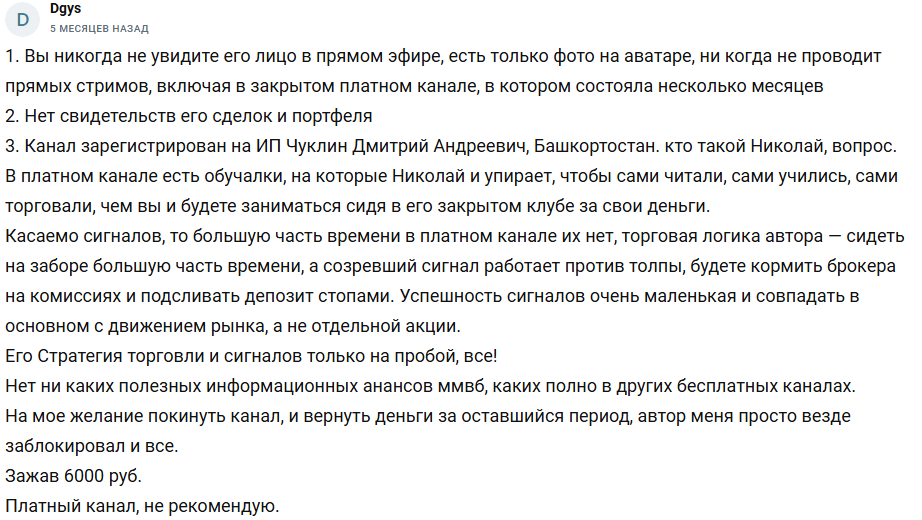 D
Dgys
5 МЕСЯЦЕВ НАЗАД

1. Вы никогда не увидите его лицо в прямом эфире, есть только фото на аватаре, ни когда не проводит прямых стримов, включая в закрытом платном канале, в котором состояла несколько месяцев
2. Нет свидетельств его сделок и портфеля
3. Канал зарегистрирован на ИП Чуклин Дмитрий Андреевич, Башкортостан. кто такой Николай, вопрос.
В платном канале есть обучалки, на которые Николай и упирает, чтобы сами читали, сами учились, сами торговали, чем вы и будете заниматься сидя в его закрытом клубе за свои деньги.
Касаемо сигналов, то большую часть времени в платном канале их нет, торговая логика автора — сидеть на заборе большую часть времени, а созревший сигнал работает против толпы, будете кормить брокера на комиссиях и подсливать депозит стопами. Успешность сигналов очень маленькая и совпадать в основном с движением рынка, а не отдельной акции.
Его Стратегия торговли и сигналов только на пробой, все!
Нет ни каких полезных информационных анансов ммвб, каких полно в других бесплатных каналах.
На мое желание покинуть канал, и вернуть деньги за оставшийся период, автор меня просто везде заблокировал и все.
Зажав 6000 руб.
Платный канал, не рекомендую.